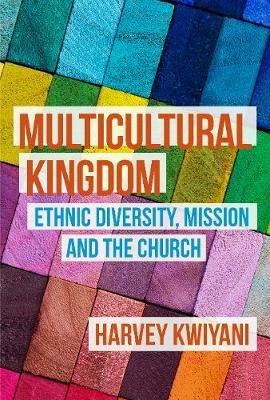 MULTICULTURAL KINGDOM

ETHNIC DIVERSITY, MISSION AND THE CHURCH

HARVEY KWIYANI